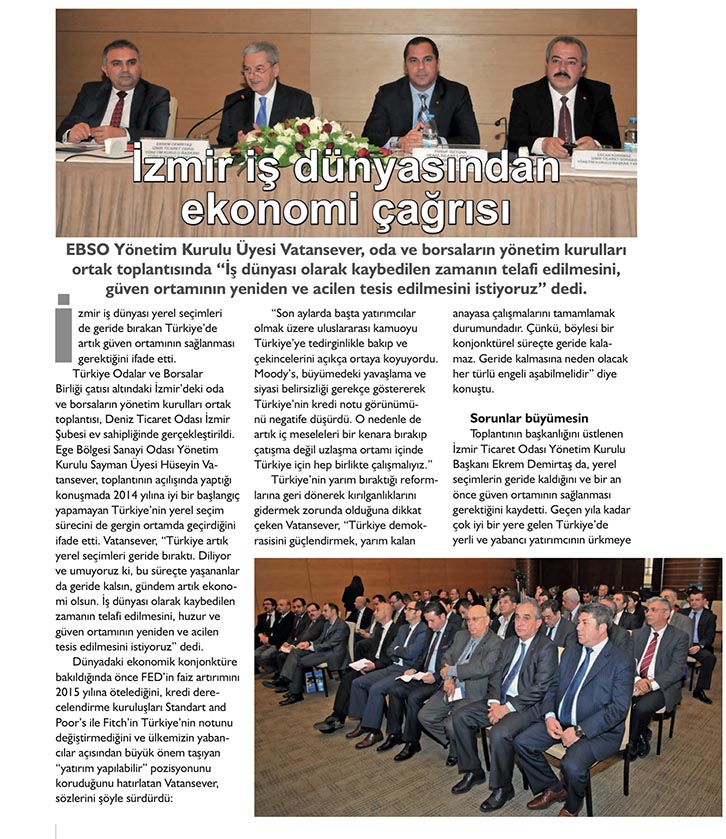 İzmir iş dünyasından ekonomi çağrısı

EBSO Yönetim Kurulu Üyesi Vatansever, oda ve borsaların yönetim kurulları ortak toplantısında "İş dünyası olarak kaybedilen zamanın telafi edilmesini, güven ortamının yeniden ve acilen tesis edilmesini istiyoruz" dedi.

İzmir iş dünyası yerel seçimleri de geride bırakan Türkiye'de artık güven ortamının sağlanması gerektiğini ifade etti.

Türkiye Odalar ve Borsalar Birliği çatısı altındaki İzmir'deki oda ve borsaların yönetim kurulları ortak toplantısı, Deniz Ticaret Odası İzmir Şubesi ev sahipliğinde gerçekleştirildi. Ege Bölgesi Sanayi Odası Yönetim Kurulu Sayman Üyesi Hüseyin Vatansever, toplantının açılışında yaptığı konuşmada 2014 yılına iyi bir başlangıç yapamayan Türkiye'nin yerel seçim sürecini de gergin ortamda geçirdiğini ifade etti. Vatansever, "Türkiye artık yerel seçimleri geride bıraktı. Diliyor ve umuyoruz ki, bu süreçte yaşananlar da geride kalsın, gündem artık ekonomi olsun. İş dünyası olarak kaybedilen zamanın telafi edilmesini, huzur ve güven ortamının yeniden ve acilen tesis edilmesini istiyoruz" dedi.

Dünyadaki ekonomik konjonktüre bakıldığında önce FED'in faiz artırımını 2015 yılına ötelediğini, kredi derecelendirme kuruluşları Standart and Poor's ile Fitch'in Türkiye'nin notunu değiştirmediğini ve ülkemizin yabancılar açısından büyük önem taşıyan "yatırım yapılabilir" pozisyonunu koruduğunu hatırlatan Vatansever, sözlerini şöyle sürdürdü:

"Son aylarda başta yatırımcılar olmak üzere uluslararası kamuoyu Türkiye'ye tedirginlikle bakıp ve çekincelerini açıkça ortaya koyuyordu. Moody's, büyümedeki yavaşlama ve siyasi belirsizliği gerekçe göstererek Türkiye'nin kredi notu görünümünü negatife düşürdü. O nedenle de artık iç meseleleri bir kenara bırakıp çatışma değil uzlaşma ortamı içinde Türkiye için hep birlikte çalışmalıyız."

Türkiye'nin yarım bıraktığı reformlarına geri dönerek kırılganlıklarını gidermek zorunda olduğuna dikkat çeken Vatansever, "Türkiye demokrasisini güçlendirmek, yarım kalan anayasa çalışmalarını tamamlamak durumundadır. Çünkü, böylesi bir konjonktürel süreçte geride kalamaz. Geride kalmasına neden olacak her türlü engeli aşabilmelidir" diye konuştu.

Sorunlar büyümesin

Toplantının başkanlığını üstlenen İzmir Ticaret Odası Yönetim Kurulu Başkanı Ekrem Demirtaş da, yerel seçimlerin geride kaldığını ve bir an önce güven ortamının sağlanması gerektiğini kaydetti. Geçen yıla kadar çok iyi bir yere gelen Türkiye'de yerli ve yabancı yatırımcının ürkmeye